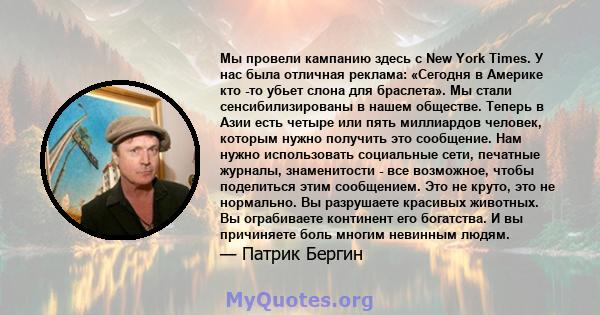 Мы провели кампанию здесь с New York Times. У нас была отличная реклама: «Сегодня в Америке кто -то убьет слона для браслета». Мы стали сенсибилизированы в нашем обществе. Теперь в Азии есть четыре или пять миллиардов человек, которым нужно получить это сообщение. Нам нужно использовать социальные сети, печатные журналы, знаменитости - все возможное, чтобы поделиться этим сообщением. Это не круто, это не нормально. Вы разрушаете красивых животных. Вы ограбиваете континент его богатства. И вы причиняете боль многим невинным людям.

— Патрик Бергин

MyQuotes.org